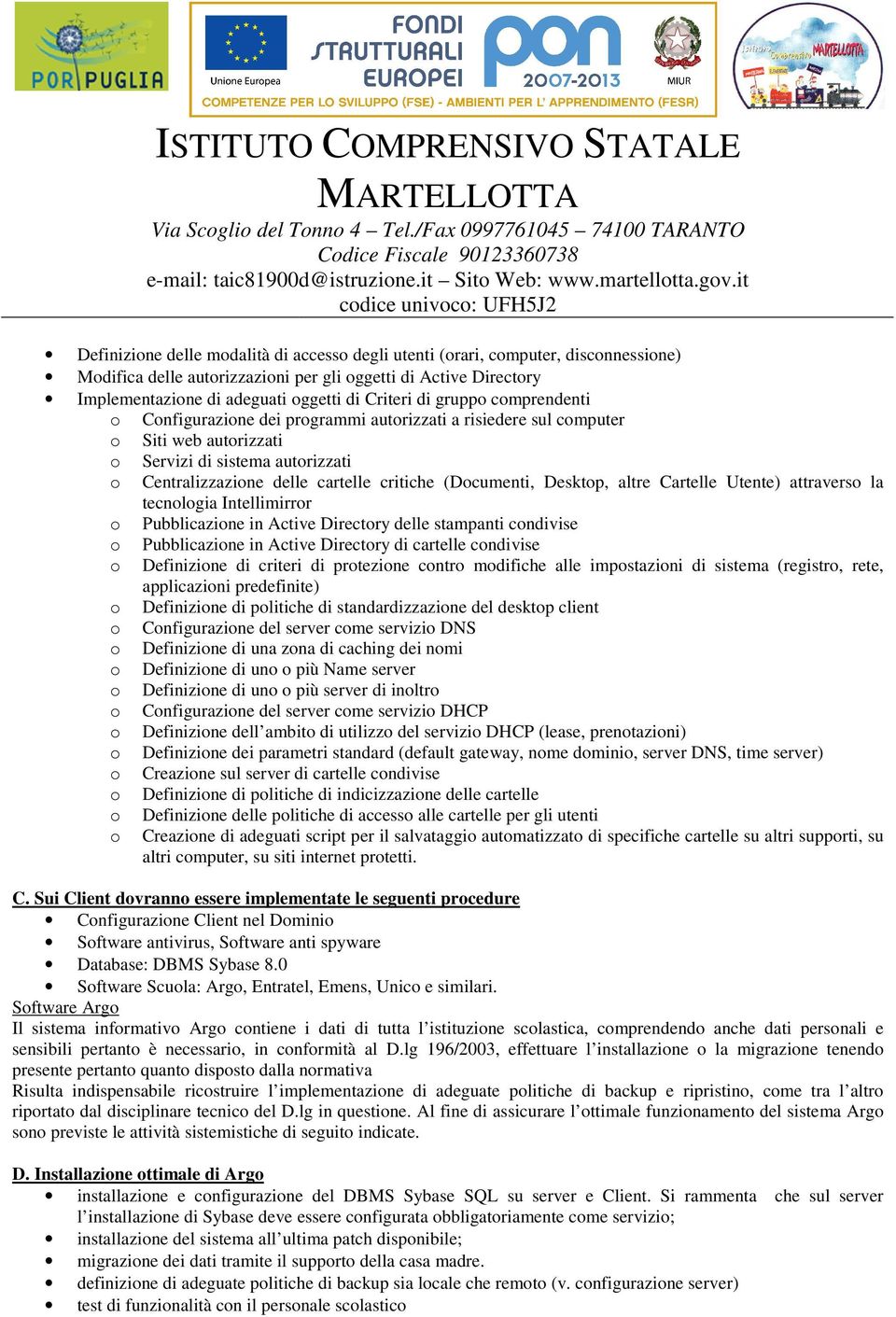 POR PUGLIA

Unione Europea

FONDI STRUTTURALI EUROPEI

pon 2007-2013

MIUR

COMPETENZE PER LO SVILUPPO (FSE) - AMBIENTI PER L' APPRENDIMENTO (FESR)

Istituto Comprensivo MARTELLOTTA

ISTITUTO COMPRENSIVO STATALE MARTELLOTTA

Via Scoglio del Tonno 4 – Tel./Fax 0997761045 – 74100 TARANTO
Codice Fiscale 90123360738
e-mail: taic81900d@istruzione.it – Sito Web: www.martellotta.gov.it
codice univoco: UFH5J2

• Definizione delle modalità di accesso degli utenti (orari, computer, disconnessione)
• Modifica delle autorizzazioni per gli oggetti di Active Directory
• Implementazione di adeguati oggetti di Criteri di gruppo comprendenti
  o Configurazione dei programmi autorizzati a risiedere sul computer
  o Siti web autorizzati
  o Servizi di sistema autorizzati
  o Centralizzazione delle cartelle critiche (Documenti, Desktop, altre Cartelle Utente) attraverso la tecnologia Intellimirror
  o Pubblicazione in Active Directory delle stampanti condivise
  o Pubblicazione in Active Directory di cartelle condivise
  o Definizione di criteri di protezione contro modifiche alle impostazioni di sistema (registro, rete, applicazioni predefinite)
  o Definizione di politiche di standardizzazione del desktop client
  o Configurazione del server come servizio DNS
  o Definizione di una zona di caching dei nomi
  o Definizione di uno o più Name server
  o Definizione di uno o più server di inoltro
  o Configurazione del server come servizio DHCP
  o Definizione dell'ambito di utilizzo del servizio DHCP (lease, prenotazioni)
  o Definizione dei parametri standard (default gateway, nome dominio, server DNS, time server)
  o Creazione sul server di cartelle condivise
  o Definizione di politiche di indicizzazione delle cartelle
  o Definizione delle politiche di accesso alle cartelle per gli utenti
  o Creazione di adeguati script per il salvataggio automatizzato di specifiche cartelle su altri supporti, su altri computer, su siti internet protetti.

C. Sui Client dovranno essere implementate le seguenti procedure
• Configurazione Client nel Dominio
• Software antivirus, Software anti spyware
• Database: DBMS Sybase 8.0
• Software Scuola: Argo, Entratel, Emens, Unico e similari.

Software Argo
Il sistema informativo Argo contiene i dati di tutta l'istituzione scolastica, comprendendo anche dati personali e sensibili pertanto è necessario, in conformità al D.lg 196/2003, effettuare l'installazione o la migrazione tenendo presente pertanto quanto disposto dalla normativa
Risulta indispensabile ricostruire l'implementazione di adeguate politiche di backup e ripristino, come tra l'altro riportato dal disciplinare tecnico del D.lg in questione. Al fine di assicurare l'ottimale funzionamento del sistema Argo sono previste le attività sistemistiche di seguito indicate.

D. Installazione ottimale di Argo
• installazione e configurazione del DBMS Sybase SQL su server e Client. Si rammenta che sul server l'installazione di Sybase deve essere configurata obbligatoriamente come servizio;
• installazione del sistema all'ultima patch disponibile;
• migrazione dei dati tramite il supporto della casa madre.
• definizione di adeguate politiche di backup sia locale che remoto (v. configurazione server)
• test di funzionalità con il personale scolastico